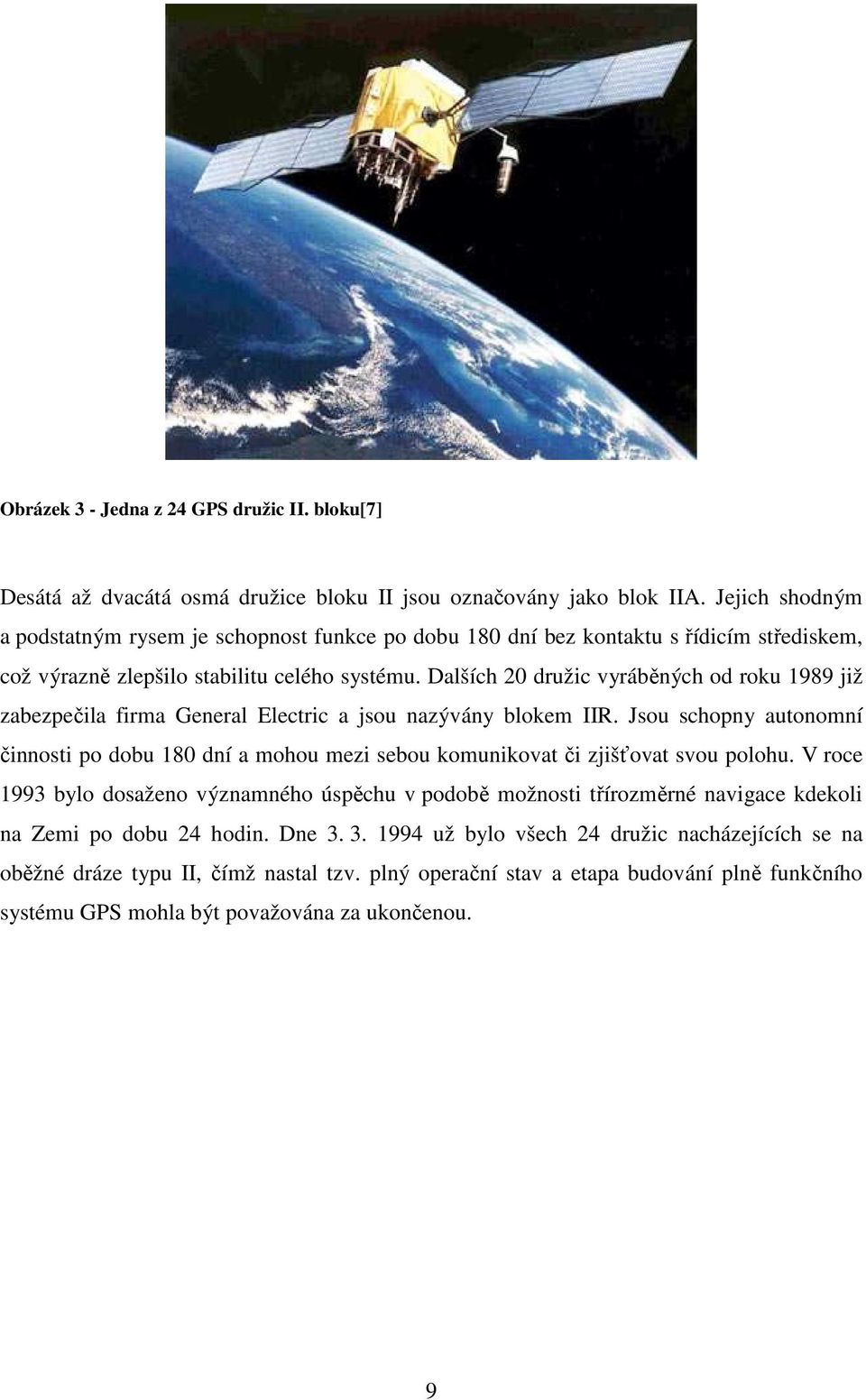 Obrázek 3 - Jedna z 24 GPS družic II. bloku[7]

Desátá až dvacátá osmá družice bloku II jsou označovány jako blok IIA. Jejich shodným a podstatným rysem je schopnost funkce po dobu 180 dní bez kontaktu s řídicím střediskem, což výrazně zlepšilo stabilitu celého systému. Dalších 20 družic vyráběných od roku 1989 již zabezpečila firma General Electric a jsou nazývány blokem IIR. Jsou schopny autonomní činnosti po dobu 180 dní a mohou mezi sebou komunikovat či zjišťovat svou polohu. V roce 1993 bylo dosaženo významného úspěchu v podobě možnosti třírozměrné navigace kdekoli na Zemi po dobu 24 hodin. Dne 3. 3. 1994 už bylo všech 24 družic nacházejících se na oběžné dráze typu II, čímž nastal tzv. plný operační stav a etapa budování plně funkčního systému GPS mohla být považována za ukončenou.

9